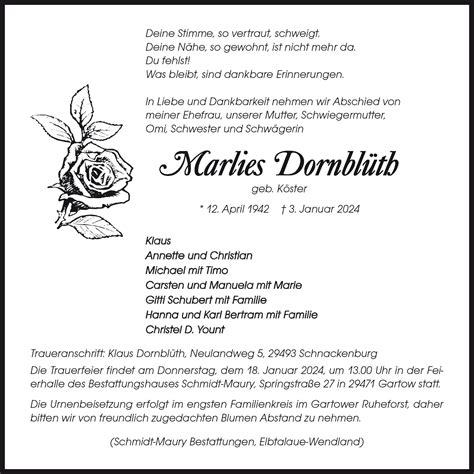 Deine Stimme, so vertraut, schweigt.
Deine Nähe, so gewohnt, ist nicht mehr da.
Du fehlst!
Was bleibt, sind dankbare Erinnerungen.

In Liebe und Dankbarkeit nehmen wir Abschied von meiner Ehefrau, unserer Mutter, Schwiegermutter, Omi, Schwester und Schwägerin

Marlies Dornblüth

geb. Köster

* 12. April 1942 † 3. Januar 2024

Klaus
Annette und Christian
Michael mit Timo
Carsten und Manuela mit Marie
Gitti Schubert mit Familie
Hanna und Karl Bertram mit Familie
Christel D. Yount

Traueranschrift: Klaus Dornblüth, Neulandweg 5, 29493 Schnackenburg

Die Trauerfeier findet am Donnerstag, dem 18. Januar 2024, um 13.00 Uhr in der Feierhalle des Bestattungshauses Schmidt-Maury, Springstraße 27 in 29471 Gartow statt.

Die Urnenbeisetzung erfolgt im engsten Familienkreis im Gartower Ruheforst, daher bitten wir von freundlich zugedachten Blumen Abstand zu nehmen.

(Schmidt-Maury Bestattungen, Elbtalaue-Wendland)